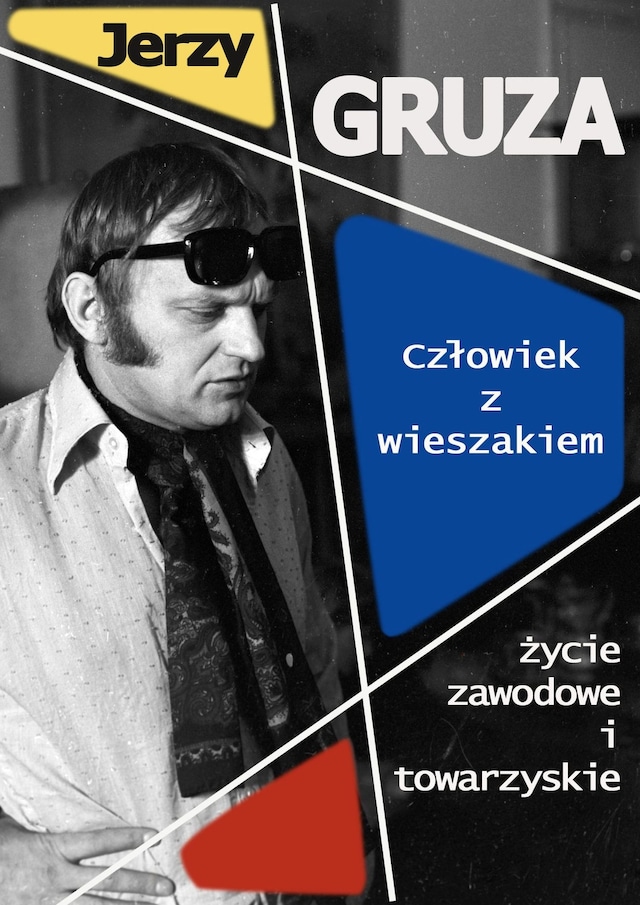 Jerzy
GRUZA

Człowiek z wieszakiem

życie zawodowe i towarzyskie